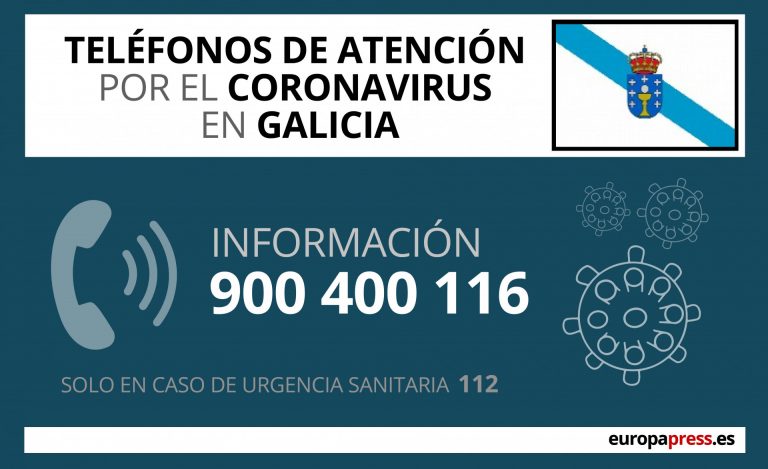 TELÉFONOS DE ATENCIÓN POR EL CORONAVIRUS EN GALICIA

INFORMACIÓN
900 400 116

SOLO EN CASO DE URGENCIA SANITARIA 112

europapress.es